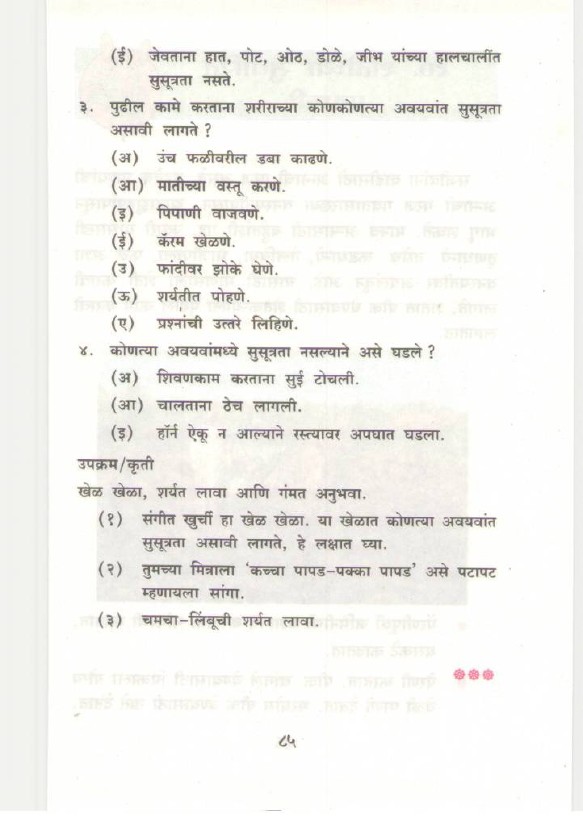 (ई) जेवताना हात, पोट, ओठ, डोळे, जीभ यांच्या हालचालींत सुसूत्रता नसते.

३. पुढील कामे करताना शरीराच्या कोणकोणत्या अवयवांत सुसूत्रता असावी लागते ?

(अ) उंच फळीवरील डबा काढणे.

(आ) मातीच्या वस्तू करणे.

(इ) पिपाणी वाजवणे.

(ई) कॅरम खेळणे.

(उ) फांदीवर झोके घेणे.

(ऊ) शर्यतीत पोहणे.

(ए) प्रश्नांची उत्तरे लिहिणे.

४. कोणत्या अवयवांमध्ये सुसूत्रता नसल्याने असे घडले ?

(अ) शिवणकाम करताना सुई टोचली.

(आ) चालताना ठेच लागली.

(इ) हॉर्न ऐकू न आल्याने रस्त्यावर अपघात घडला.

उपक्रम/कृती

खेळ खेळा, शर्यत लावा आणि गंमत अनुभवा.

(१) संगीत खुर्ची हा खेळ खेळा. या खेळात कोणत्या अवयवांत सुसूत्रता असावी लागते, हे लक्षात घ्या.

(२) तुमच्या मित्राला 'कच्चा पापड-पक्का पापड' असे पटापट म्हणायला सांगा.

(३) चमचा-लिंबूची शर्यत लावा.

८५